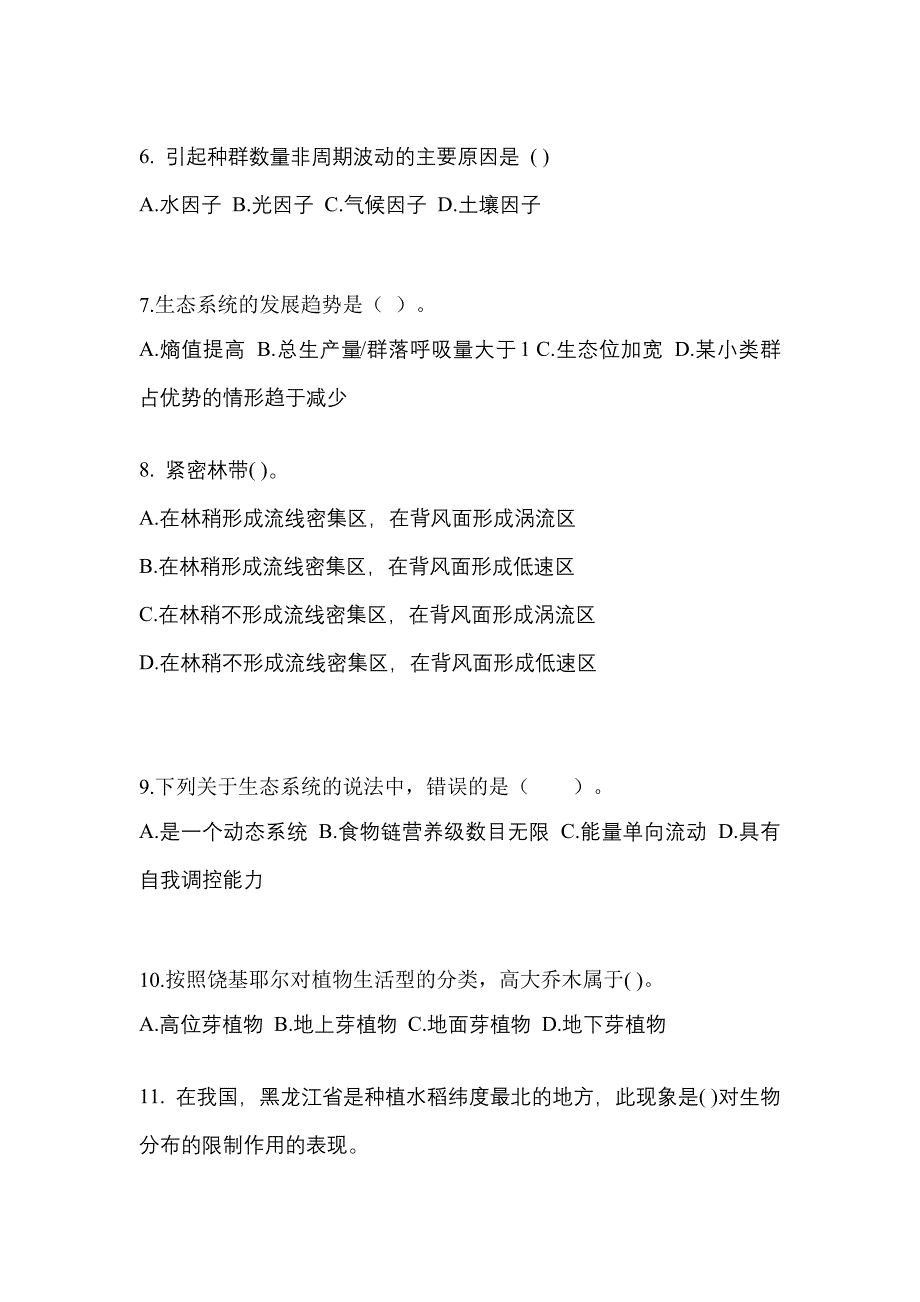 6. 引起种群数量非周期波动的主要原因是 ( )

A.水因子 B.光因子 C.气候因子 D.土壤因子

7.生态系统的发展趋势是（ ）。

A.熵值提高 B.总生产量/群落呼吸量大于 1 C.生态位加宽 D.某小类群占优势的情形趋于减少

8. 紧密林带( )。

A.在林稍形成流线密集区，在背风面形成涡流区

B.在林稍形成流线密集区，在背风面形成低速区

C.在林稍不形成流线密集区，在背风面形成涡流区

D.在林稍不形成流线密集区，在背风面形成低速区

9.下列关于生态系统的说法中，错误的是（　　）。

A.是一个动态系统 B.食物链营养级数目无限 C.能量单向流动 D.具有自我调控能力

10.按照饶基耶尔对植物生活型的分类，高大乔木属于( )。

A.高位芽植物 B.地上芽植物 C.地面芽植物 D.地下芽植物

11. 在我国，黑龙江省是种植水稻纬度最北的地方，此现象是( )对生物分布的限制作用的表现。